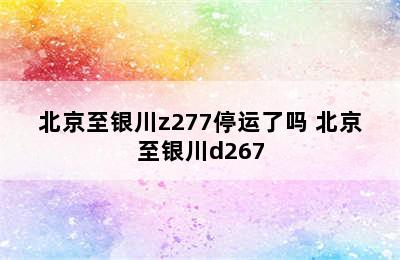 北京至银川z277停运了吗 北京至银川d267